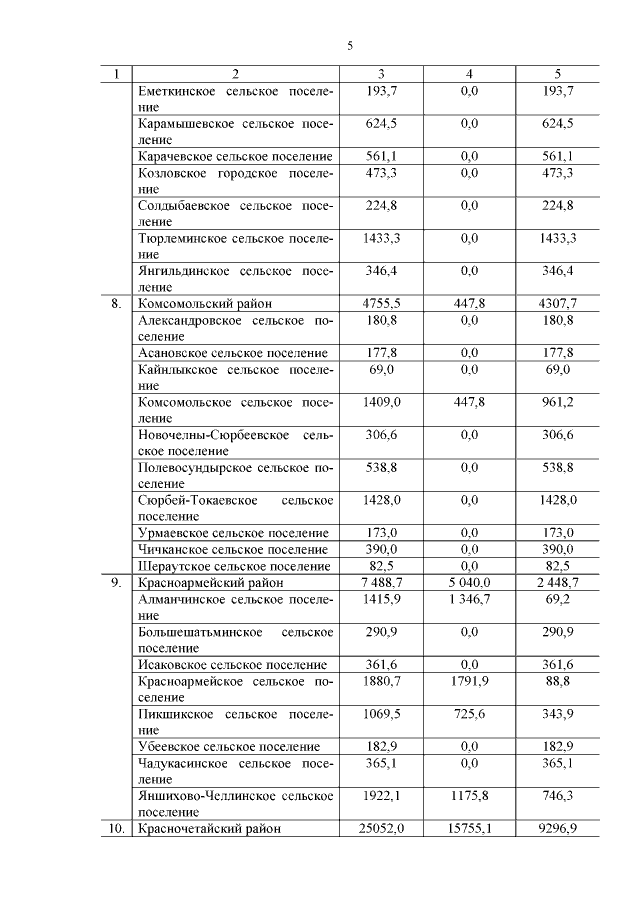 5

| 1 | 2 | 3 | 4 | 5 |
|---|---|---|---|---|
| | Еметкинское сельское поселение | 193,7 | 0,0 | 193,7 |
| | Карамышевское сельское поселение | 624,5 | 0,0 | 624,5 |
| | Карачевское сельское поселение | 561,1 | 0,0 | 561,1 |
| | Козловское городское поселение | 473,3 | 0,0 | 473,3 |
| | Солдыбаевское сельское поселение | 224,8 | 0,0 | 224,8 |
| | Тюрлеминское сельское поселение | 1433,3 | 0,0 | 1433,3 |
| | Янгильдинское сельское поселение | 346,4 | 0,0 | 346,4 |
| 8. | Комсомольский район | 4755,5 | 447,8 | 4307,7 |
| | Александровское сельское поселение | 180,8 | 0,0 | 180,8 |
| | Асановское сельское поселение | 177,8 | 0,0 | 177,8 |
| | Кайнлыкское сельское поселение | 69,0 | 0,0 | 69,0 |
| | Комсомольское сельское поселение | 1409,0 | 447,8 | 961,2 |
| | Новочелны-Сюрбеевское сельское поселение | 306,6 | 0,0 | 306,6 |
| | Полевосундырское сельское поселение | 538,8 | 0,0 | 538,8 |
| | Сюрбей-Токаевское сельское поселение | 1428,0 | 0,0 | 1428,0 |
| | Урмаевское сельское поселение | 173,0 | 0,0 | 173,0 |
| | Чичканское сельское поселение | 390,0 | 0,0 | 390,0 |
| | Шераутское сельское поселение | 82,5 | 0,0 | 82,5 |
| 9. | Красноармейский район | 7 488,7 | 5 040,0 | 2 448,7 |
| | Алманчинское сельское поселение | 1415,9 | 1 346,7 | 69,2 |
| | Большешатьминское сельское поселение | 290,9 | 0,0 | 290,9 |
| | Исаковское сельское поселение | 361,6 | 0,0 | 361,6 |
| | Красноармейское сельское поселение | 1880,7 | 1791,9 | 88,8 |
| | Пикшикское сельское поселение | 1069,5 | 725,6 | 343,9 |
| | Убеевское сельское поселение | 182,9 | 0,0 | 182,9 |
| | Чадукасинское сельское поселение | 365,1 | 0,0 | 365,1 |
| | Яншихово-Челлинское сельское поселение | 1922,1 | 1175,8 | 746,3 |
| 10. | Красночетайский район | 25052,0 | 15755,1 | 9296,9 |